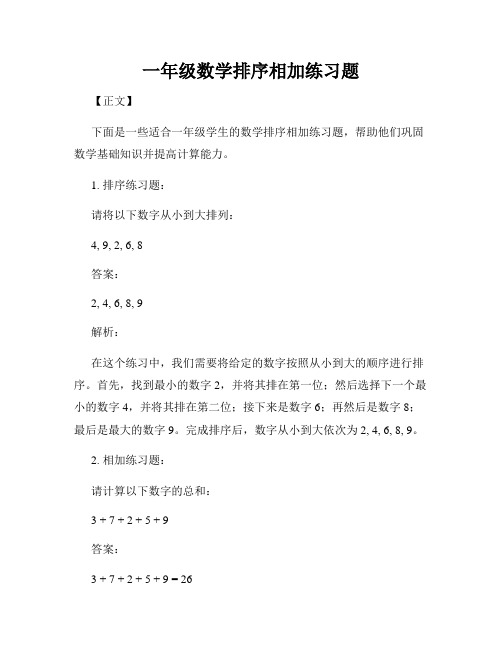 一年级数学排序相加练习题

【正文】

下面是一些适合一年级学生的数学排序相加练习题，帮助他们巩固数学基础知识并提高计算能力。

1. 排序练习题：

请将以下数字从小到大排列：

4, 9, 2, 6, 8

答案：

2, 4, 6, 8, 9

解析：

在这个练习中，我们需要将给定的数字按照从小到大的顺序进行排序。首先，找到最小的数字 2，并将其排在第一位；然后选择下一个最小的数字 4，并将其排在第二位；接下来是数字 6；再然后是数字 8；最后是最大的数字 9。完成排序后，数字从小到大依次为 2, 4, 6, 8, 9。

2. 相加练习题：

请计算以下数字的总和：

$3 + 7 + 2 + 5 + 9$

答案：

$3 + 7 + 2 + 5 + 9 = 26$